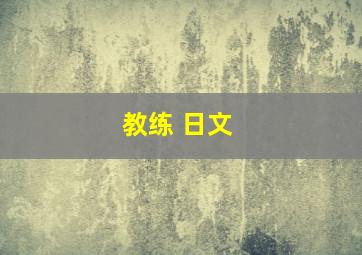 教练 日文